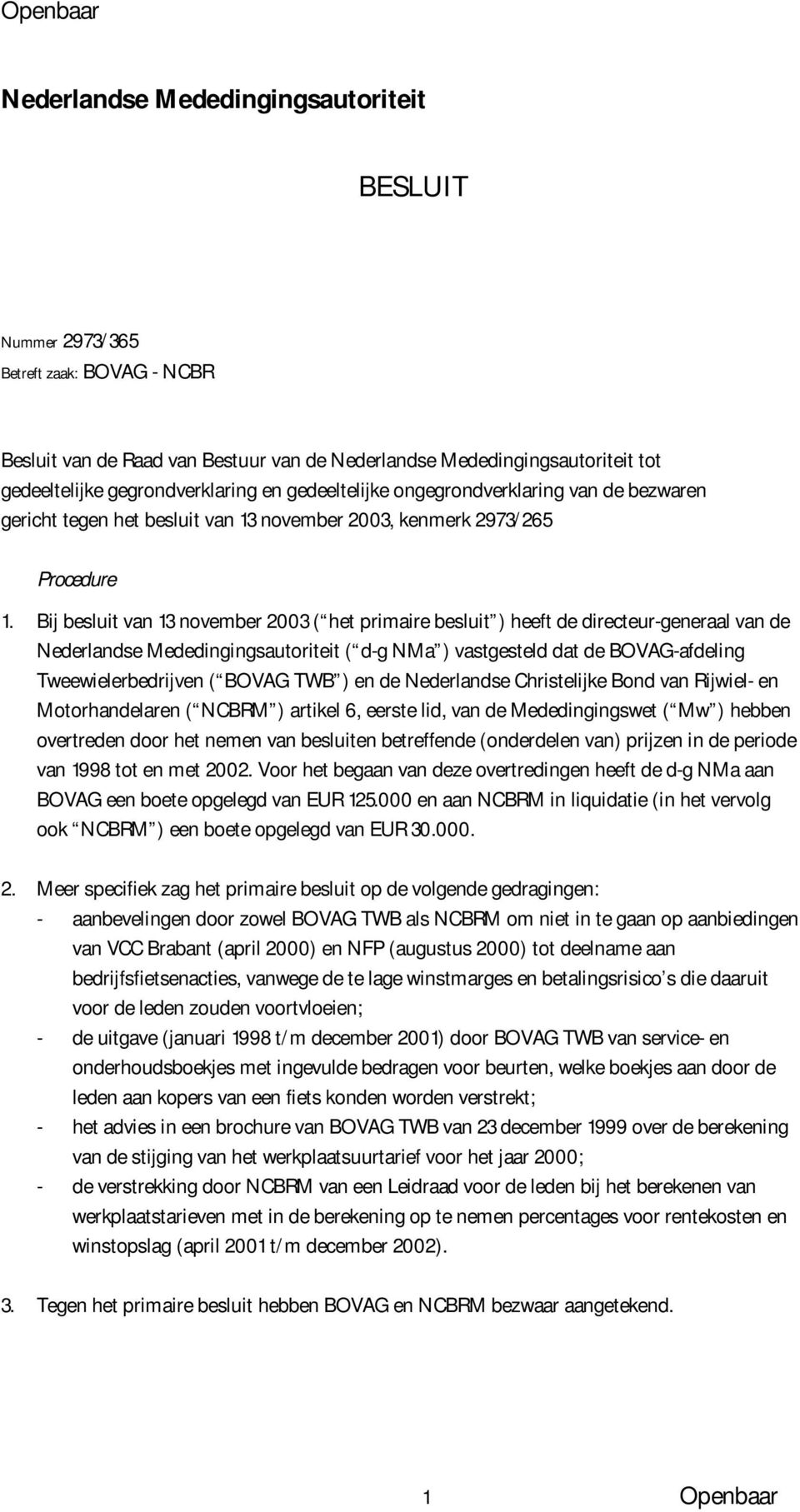 Openbaar

Nederlandse Mededingingsautoriteit

BESLUIT

Nummer 2973/365

Betreft zaak: BOVAG - NCBR

Besluit van de Raad van Bestuur van de Nederlandse Mededingingsautoriteit tot gedeeltelijke gegrondverklaring en gedeeltelijke ongegrondverklaring van de bezwaren gericht tegen het besluit van 13 november 2003, kenmerk 2973/265

Procedure

1. Bij besluit van 13 november 2003 ( het primaire besluit ) heeft de directeur-generaal van de Nederlandse Mededingingsautoriteit ( d-g NMa ) vastgesteld dat de BOVAG-afdeling Tweewielerbedrijven ( BOVAG TWB ) en de Nederlandse Christelijke Bond van Rijwiel- en Motorhandelaren ( NCBRM ) artikel 6, eerste lid, van de Mededingingswet ( Mw ) hebben overtreden door het nemen van besluiten betreffende (onderdelen van) prijzen in de periode van 1998 tot en met 2002. Voor het begaan van deze overtredingen heeft de d-g NMa aan BOVAG een boete opgelegd van EUR 125.000 en aan NCBRM in liquidatie (in het vervolg ook NCBRM ) een boete opgelegd van EUR 30.000.

2. Meer specifiek zag het primaire besluit op de volgende gedragingen:
- aanbevelingen door zowel BOVAG TWB als NCBRM om niet in te gaan op aanbiedingen van VCC Brabant (april 2000) en NFP (augustus 2000) tot deelname aan bedrijfsfietsenacties, vanwege de te lage winstmarges en betalingsrisico s die daaruit voor de leden zouden voortvloeien;
- de uitgave (januari 1998 t/m december 2001) door BOVAG TWB van service- en onderhoudsboekjes met ingevulde bedragen voor beurten, welke boekjes aan door de leden aan kopers van een fiets konden worden verstrekt;
- het advies in een brochure van BOVAG TWB van 23 december 1999 over de berekening van de stijging van het werkplaatsuurtarief voor het jaar 2000;
- de verstrekking door NCBRM van een Leidraad voor de leden bij het berekenen van werkplaatstarieven met in de berekening op te nemen percentages voor rentekosten en winstopslag (april 2001 t/m december 2002).

3. Tegen het primaire besluit hebben BOVAG en NCBRM bezwaar aangetekend.

1 Openbaar